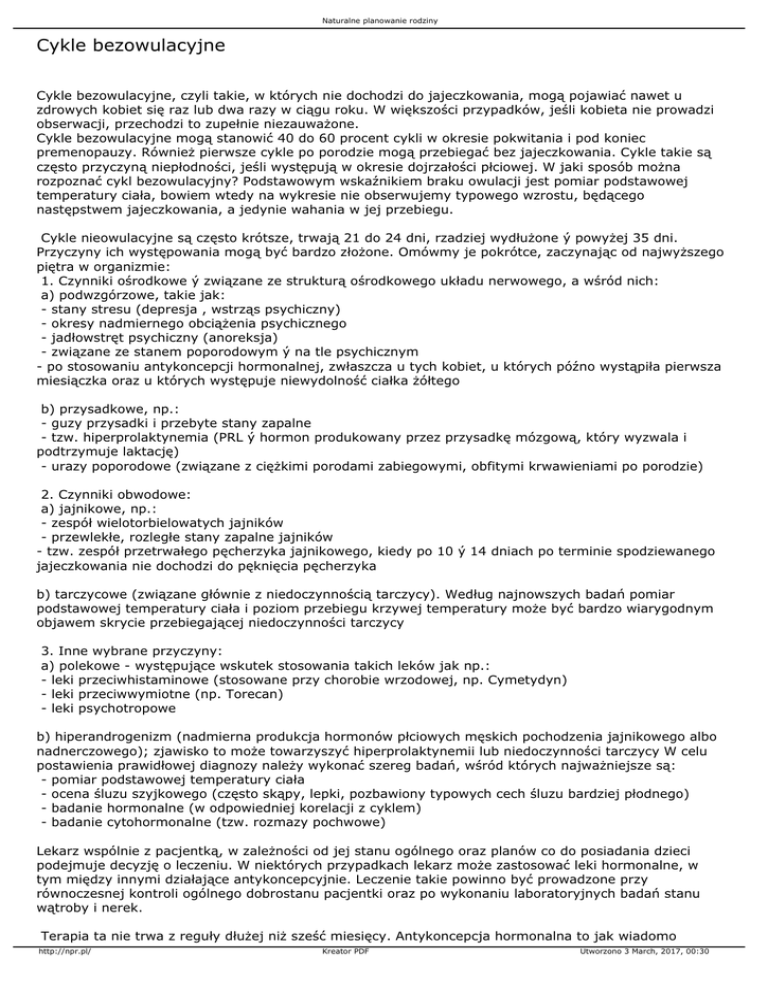 Naturalne planowanie rodziny

Cykle bezowulacyjne

Cykle bezowulacyjne, czyli takie, w których nie dochodzi do jajeczkowania, mogą pojawiać nawet u zdrowych kobiet się raz lub dwa razy w ciągu roku. W większości przypadków, jeśli kobieta nie prowadzi obserwacji, przechodzi to zupełnie niezauważone.
Cykle bezowulacyjne mogą stanowić 40 do 60 procent cykli w okresie pokwitania i pod koniec premenopauzy. Również pierwsze cykle po porodzie mogą przebiegać bez jajeczkowania. Cykle takie są często przyczyną niepłodności, jeśli występują w okresie dojrzałości płciowej. W jaki sposób można rozpoznać cykl bezowulacyjny? Podstawowym wskaźnikiem braku owulacji jest pomiar podstawowej temperatury ciała, bowiem wtedy na wykresie nie obserwujemy typowego wzrostu, będącego następstwem jajeczkowania, a jedynie wahania w jej przebiegu.

Cykle nieowulacyjne są często krótsze, trwają 21 do 24 dni, rzadziej wydłużone ý powyżej 35 dni. Przyczyny ich występowania mogą być bardzo złożone. Omówmy je pokrótce, zaczynając od najwyższego piętra w organizmie:
1. Czynniki ośrodkowe ý związane ze strukturą ośrodkowego układu nerwowego, a wśród nich:
a) podwzgórzowe, takie jak:
- stany stresu (depresja , wstrząs psychiczny)
- okresy nadmiernego obciążenia psychicznego
- jadłowstręt psychiczny (anoreksja)
- związane ze stanem poporodowym ý na tle psychicznym
- po stosowaniu antykoncepcji hormonalnej, zwłaszcza u tych kobiet, u których późno wystąpiła pierwsza miesiączka oraz u których występuje niewydolność ciałka żółtego

b) przysadkowe, np.:
- guzy przysadki i przebyte stany zapalne
- tzw. hiperprolaktynemia (PRL ý hormon produkowany przez przysadkę mózgową, który wyzwala i podtrzymuje laktację)
- urazy poporodowe (związane z ciężkimi porodami zabiegowymi, obfitymi krwawieniami po porodzie)

2. Czynniki obwodowe:
a) jajnikowe, np.:
- zespół wielotorbielowatych jajników
- przewlekłe, rozległe stany zapalne jajników
- tzw. zespół przetrwałego pęcherzyka jajnikowego, kiedy po 10 ý 14 dniach po terminie spodziewanego jajeczkowania nie dochodzi do pęknięcia pęcherzyka

b) tarczycowe (związane głównie z niedoczynnością tarczycy). Według najnowszych badań pomiar podstawowej temperatury ciała i poziom przebiegu krzywej temperatury może być bardzo wiarygodnym objawem skrycie przebiegającej niedoczynności tarczycy

3. Inne wybrane przyczyny:
a) polekowe - występujące wskutek stosowania takich leków jak np.:
- leki przeciwhistaminowe (stosowane przy chorobie wrzodowej, np. Cymetydyn)
- leki przeciwwymiotne (np. Torecan)
- leki psychotropowe

b) hiperandrogenizm (nadmierna produkcja hormonów płciowych męskich pochodzenia jajnikowego albo nadnerczowego); zjawisko to może towarzyszyć hiperprolaktynemii lub niedoczynności tarczycy W celu postawienia prawidłowej diagnozy należy wykonać szereg badań, wśród których najważniejsze są:
- pomiar podstawowej temperatury ciała
- ocena śluzu szyjkowego (często skąpy, lepki, pozbawiony typowych cech śluzu bardziej płodnego)
- badanie hormonalne (w odpowiedniej korelacji z cyklem)
- badanie cytohormonalne (tzw. rozmazy pochwowe)

Lekarz wspólnie z pacjentką, w zależności od jej stanu ogólnego oraz planów co do posiadania dzieci podejmuje decyzję o leczeniu. W niektórych przypadkach lekarz może zastosować leki hormonalne, w tym między innymi działające antykoncepcyjnie. Leczenie takie powinno być prowadzone przy równoczesnej kontroli ogólnego dobrostanu pacjentki oraz po wykonaniu laboratoryjnych badań stanu wątroby i nerek.

Terapia ta nie trwa z reguły dłużej niż sześć miesięcy. Antykoncepcja hormonalna to jak wiadomo

http://npr.pl/ Kreator PDF Utworzono 3 March, 2017, 00:30